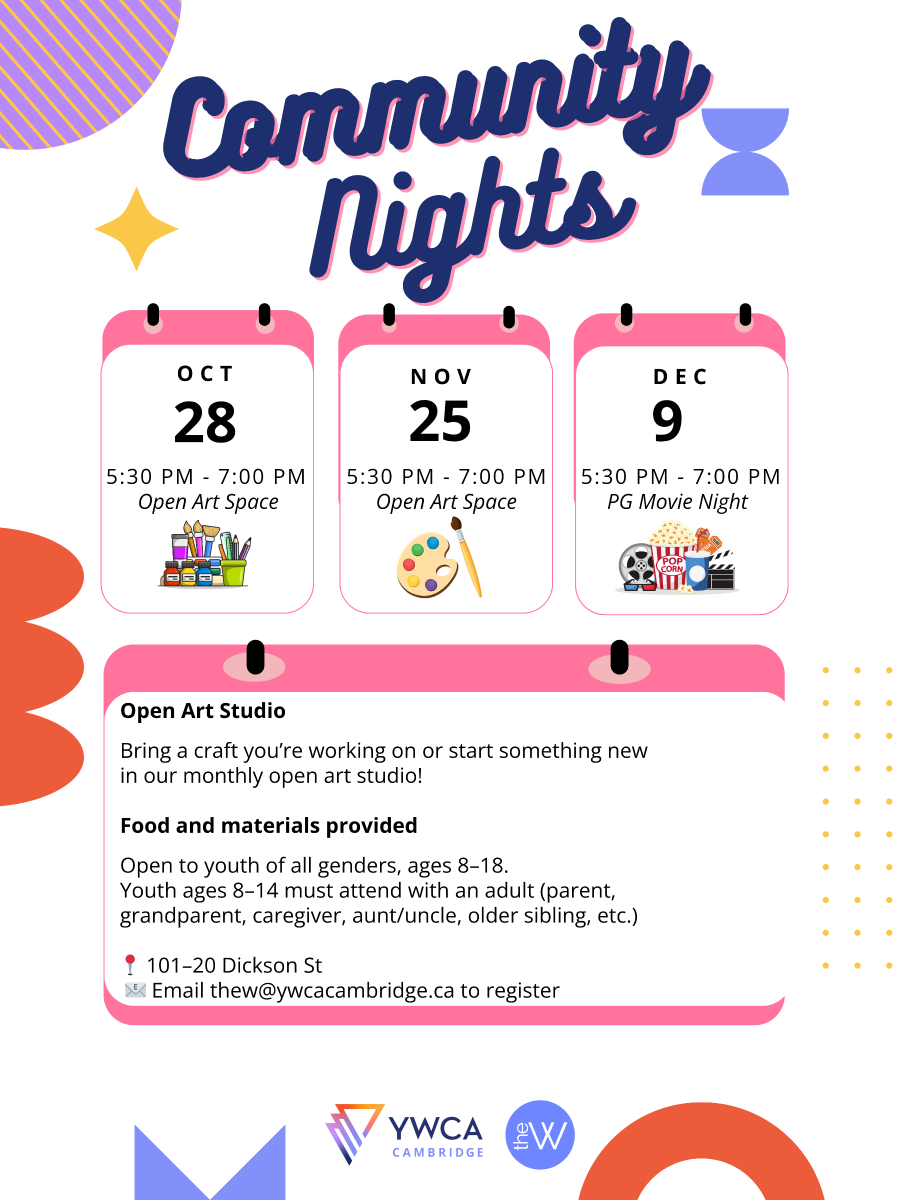 Community Nights

OCT
28
5:30 PM - 7:00 PM
Open Art Space

NOV
25
5:30 PM - 7:00 PM
Open Art Space

DEC
9
5:30 PM - 7:00 PM
PG Movie Night

POP CORN

Open Art Studio

Bring a craft you're working on or start something new in our monthly open art studio!

Food and materials provided

Open to youth of all genders, ages 8–18.
Youth ages 8–14 must attend with an adult (parent, grandparent, caregiver, aunt/uncle, older sibling, etc.)

📍 101–20 Dickson St
✉️ Email thew@ywcacambridge.ca to register

YWCA CAMBRIDGE

the W